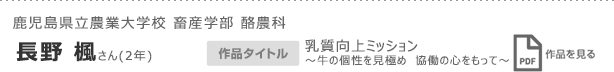 鹿児島県立農業大学校 畜産学部 酪農科

長野 楓さん(2年)

作品タイトル

乳質向上ミッション
～牛の個性を見極め 協働の心をもって～

PDF 作品を見る